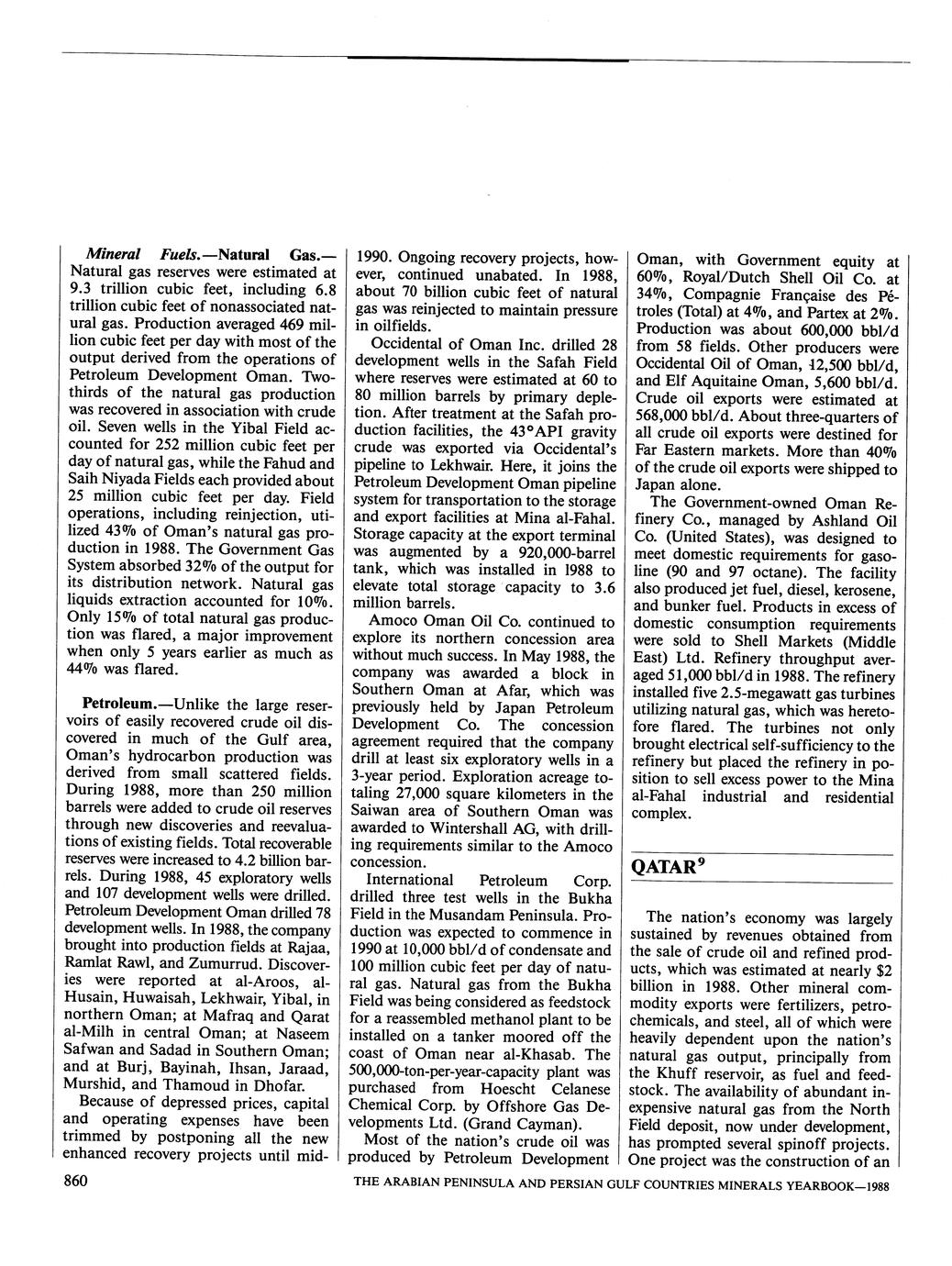 Mineral Fuels.—Natural Gas.—Natural gas reserves were estimated at 9.3 trillion cubic feet, including 6.8 trillion cubic feet of nonassociated natural gas. Production averaged 469 million cubic feet per day with most of the output derived from the operations of Petroleum Development Oman. Two-thirds of the natural gas production was recovered in association with crude oil. Seven wells in the Yibal Field accounted for 252 million cubic feet per day of natural gas, while the Fahud and Saih Niyada Fields each provided about 25 million cubic feet per day. Field operations, including reinjection, utilized 43% of Oman's natural gas production in 1988. The Government Gas System absorbed 32% of the output for its distribution network. Natural gas liquids extraction accounted for 10%. Only 15% of total natural gas production was flared, a major improvement when only 5 years earlier as much as 44% was flared.

Petroleum.—Unlike the large reservoirs of easily recovered crude oil discovered in much of the Gulf area, Oman's hydrocarbon production was derived from small scattered fields. During 1988, more than 250 million barrels were added to crude oil reserves through new discoveries and reevaluations of existing fields. Total recoverable reserves were increased to 4.2 billion barrels. During 1988, 45 exploratory wells and 107 development wells were drilled. Petroleum Development Oman drilled 78 development wells. In 1988, the company brought into production fields at Rajaa, Ramlat Rawl, and Zumurrud. Discoveries were reported at al-Aroos, al-Husain, Huwaisah, Lekhwair, Yibal, in northern Oman; at Mafraq and Qarat al-Milh in central Oman; at Naseem Safwan and Sadad in Southern Oman; and at Burj, Bayinah, Ihsan, Jaraad, Murshid, and Thamoud in Dhofar.

Because of depressed prices, capital and operating expenses have been trimmed by postponing all the new enhanced recovery projects until mid-1990. Ongoing recovery projects, however, continued unabated. In 1988, about 70 billion cubic feet of natural gas was reinjected to maintain pressure in oilfields.

Occidental of Oman Inc. drilled 28 development wells in the Safah Field where reserves were estimated at 60 to 80 million barrels by primary depletion. After treatment at the Safah production facilities, the 43°API gravity crude was exported via Occidental's pipeline to Lekhwair. Here, it joins the Petroleum Development Oman pipeline system for transportation to the storage and export facilities at Mina al-Fahal. Storage capacity at the export terminal was augmented by a 920,000-barrel tank, which was installed in 1988 to elevate total storage capacity to 3.6 million barrels.

Amoco Oman Oil Co. continued to explore its northern concession area without much success. In May 1988, the company was awarded a block in Southern Oman at Afar, which was previously held by Japan Petroleum Development Co. The concession agreement required that the company drill at least six exploratory wells in a 3-year period. Exploration acreage totaling 27,000 square kilometers in the Saiwan area of Southern Oman was awarded to Wintershall AG, with drilling requirements similar to the Amoco concession.

International Petroleum Corp. drilled three test wells in the Bukha Field in the Musandam Peninsula. Production was expected to commence in 1990 at 10,000 bbl/d of condensate and 100 million cubic feet per day of natural gas. Natural gas from the Bukha Field was being considered as feedstock for a reassembled methanol plant to be installed on a tanker moored off the coast of Oman near al-Khasab. The 500,000-ton-per-year-capacity plant was purchased from Hoescht Celanese Chemical Corp. by Offshore Gas Developments Ltd. (Grand Cayman).

Most of the nation's crude oil was produced by Petroleum Development Oman, with Government equity at 60%, Royal/Dutch Shell Oil Co. at 34%, Compagnie Française des Pétroles (Total) at 4%, and Partex at 2%. Production was about 600,000 bbl/d from 58 fields. Other producers were Occidental Oil of Oman, 12,500 bbl/d, and Elf Aquitaine Oman, 5,600 bbl/d. Crude oil exports were estimated at 568,000 bbl/d. About three-quarters of all crude oil exports were destined for Far Eastern markets. More than 40% of the crude oil exports were shipped to Japan alone.

The Government-owned Oman Refinery Co., managed by Ashland Oil Co. (United States), was designed to meet domestic requirements for gasoline (90 and 97 octane). The facility also produced jet fuel, diesel, kerosene, and bunker fuel. Products in excess of domestic consumption requirements were sold to Shell Markets (Middle East) Ltd. Refinery throughput averaged 51,000 bbl/d in 1988. The refinery installed five 2.5-megawatt gas turbines utilizing natural gas, which was heretofore flared. The turbines not only brought electrical self-sufficiency to the refinery but placed the refinery in position to sell excess power to the Mina al-Fahal industrial and residential complex.

QATAR$^9$

The nation's economy was largely sustained by revenues obtained from the sale of crude oil and refined products, which was estimated at nearly $2 billion in 1988. Other mineral commodity exports were fertilizers, petrochemicals, and steel, all of which were heavily dependent upon the nation's natural gas output, principally from the Khuff reservoir, as fuel and feedstock. The availability of abundant inexpensive natural gas from the North Field deposit, now under development, has prompted several spinoff projects. One project was the construction of an

860

THE ARABIAN PENINSULA AND PERSIAN GULF COUNTRIES MINERALS YEARBOOK—1988